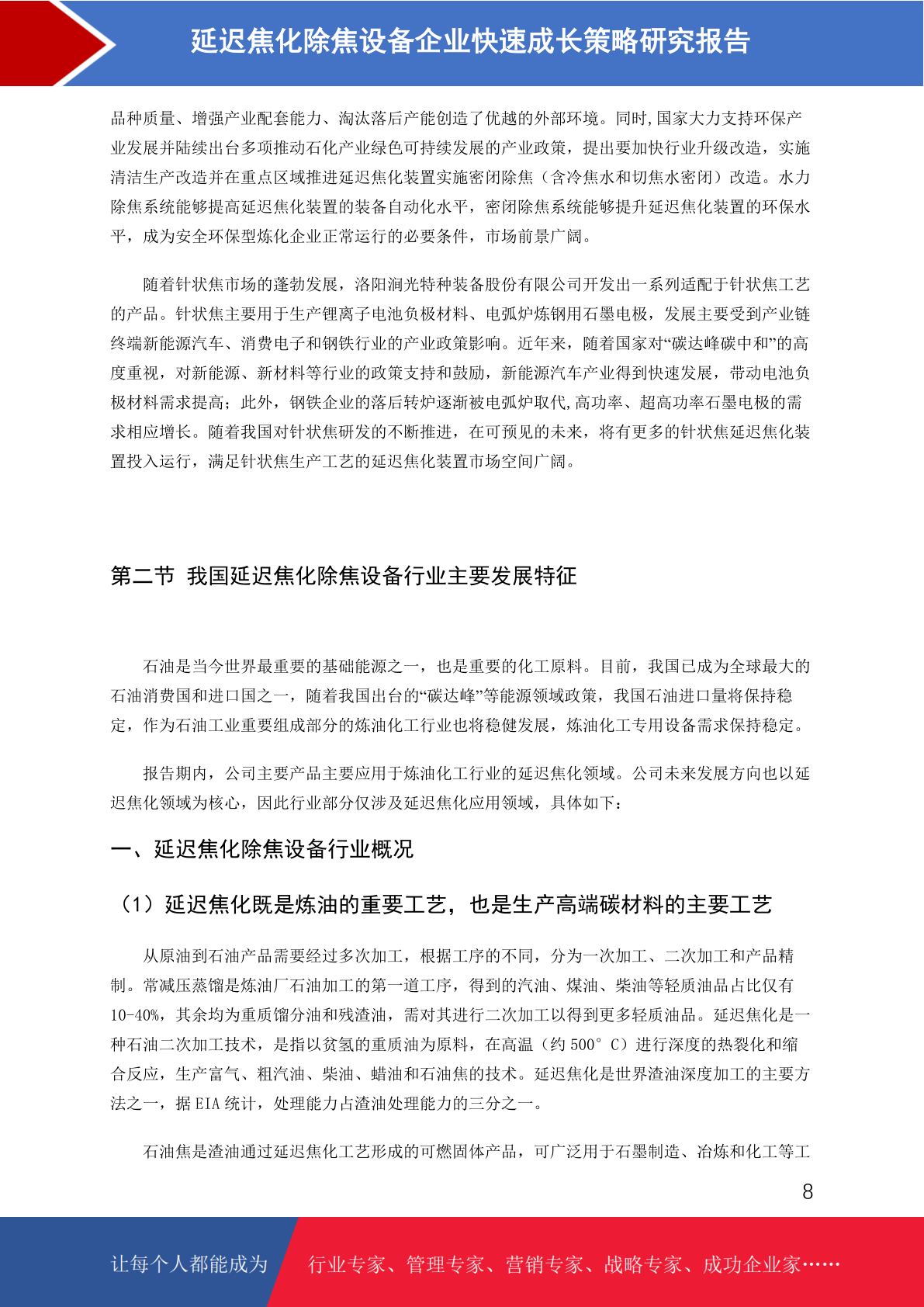 延迟焦化除焦设备企业快速成长策略研究报告

品种质量、增强产业配套能力、淘汰落后产能创造了优越的外部环境。同时,国家大力支持环保产业发展并陆续出台多项推动石化产业绿色可持续发展的产业政策，提出要加快行业升级改造，实施清洁生产改造并在重点区域推进延迟焦化装置实施密闭除焦（含冷焦水和切焦水密闭）改造。水力除焦系统能够提高延迟焦化装置的装备自动化水平，密闭除焦系统能够提升延迟焦化装置的环保水平，成为安全环保型炼化企业正常运行的必要条件，市场前景广阔。

随着针状焦市场的蓬勃发展，洛阳涧光特种装备股份有限公司开发出一系列适配于针状焦工艺的产品。针状焦主要用于生产锂离子电池负极材料、电弧炉炼钢用石墨电极，发展主要受到产业链终端新能源汽车、消费电子和钢铁行业的产业政策影响。近年来，随着国家对“碳达峰碳中和”的高度重视，对新能源、新材料等行业的政策支持和鼓励，新能源汽车产业得到快速发展，带动电池负极材料需求提高；此外，钢铁企业的落后转炉逐渐被电弧炉取代,高功率、超高功率石墨电极的需求相应增长。随着我国对针状焦研发的不断推进，在可预见的未来，将有更多的针状焦延迟焦化装置投入运行，满足针状焦生产工艺的延迟焦化装置市场空间广阔。

第二节 我国延迟焦化除焦设备行业主要发展特征

石油是当今世界最重要的基础能源之一，也是重要的化工原料。目前，我国已成为全球最大的石油消费国和进口国之一，随着我国出台的“碳达峰”等能源领域政策，我国石油进口量将保持稳定，作为石油工业重要组成部分的炼油化工行业也将稳健发展，炼油化工专用设备需求保持稳定。

报告期内，公司主要产品主要应用于炼油化工行业的延迟焦化领域。公司未来发展方向也以延迟焦化领域为核心，因此行业部分仅涉及延迟焦化应用领域，具体如下：

一、延迟焦化除焦设备行业概况

（1）延迟焦化既是炼油的重要工艺，也是生产高端碳材料的主要工艺

从原油到石油产品需要经过多次加工，根据工序的不同，分为一次加工、二次加工和产品精制。常减压蒸馏是炼油厂石油加工的第一道工序，得到的汽油、煤油、柴油等轻质油品占比仅有10-40%，其余均为重质馏分油和残渣油，需对其进行二次加工以得到更多轻质油品。延迟焦化是一种石油二次加工技术，是指以贫氢的重质油为原料，在高温（约 500° C）进行深度的热裂化和缩合反应，生产富气、粗汽油、柴油、蜡油和石油焦的技术。延迟焦化是世界渣油深度加工的主要方法之一，据 EIA 统计，处理能力占渣油处理能力的三分之一。

石油焦是渣油通过延迟焦化工艺形成的可燃固体产品，可广泛用于石墨制造、冶炼和化工等工

8

让每个人都能成为 行业专家、管理专家、营销专家、战略专家、成功企业家……